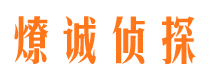 燎诚侦探